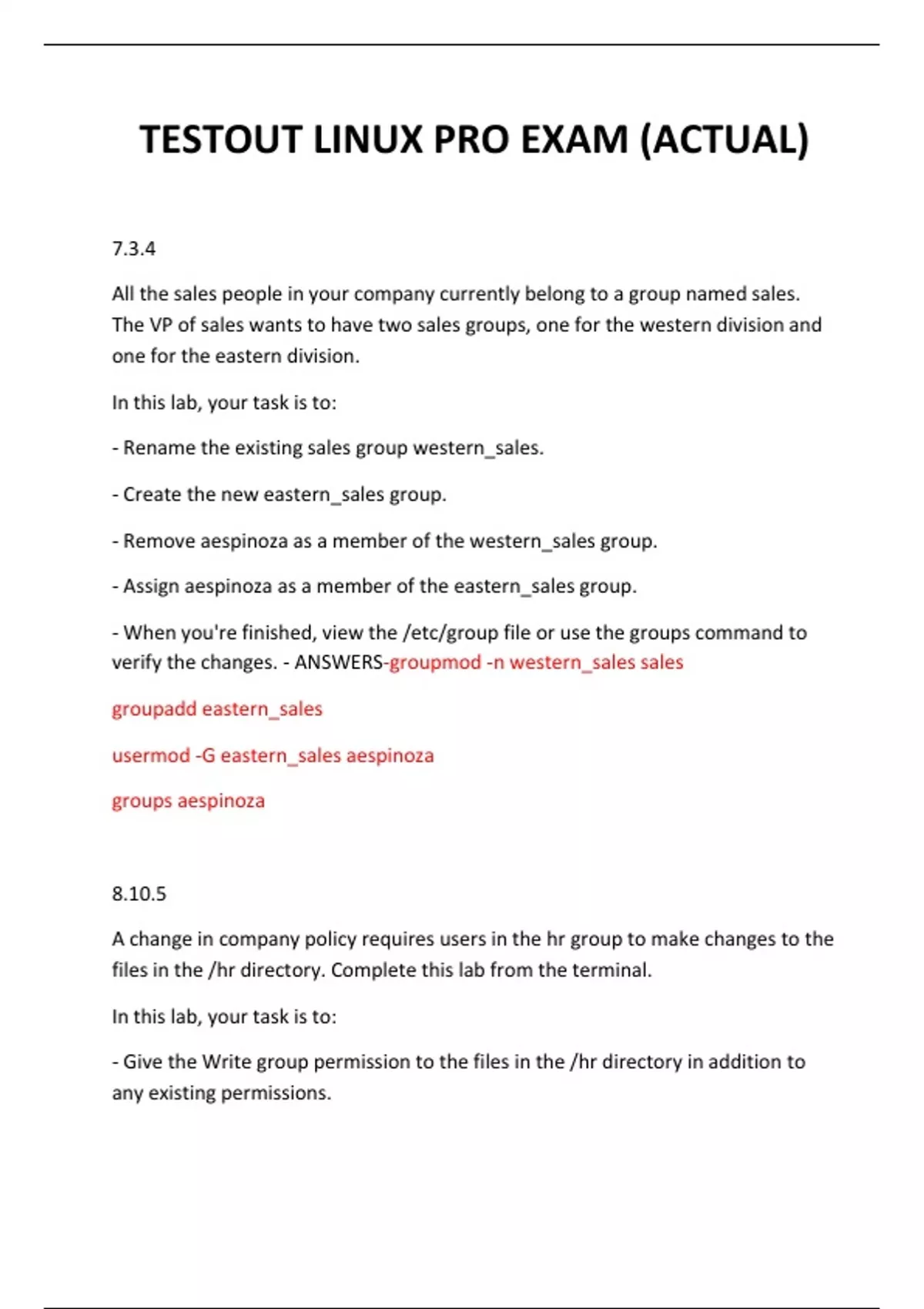 TESTOUT LINUX PRO EXAM (ACTUAL)

7.3.4

All the sales people in your company currently belong to a group named sales. The VP of sales wants to have two sales groups, one for the western division and one for the eastern division.

In this lab, your task is to:

- Rename the existing sales group western_sales.

- Create the new eastern_sales group.

- Remove aespinoza as a member of the western_sales group.

- Assign aespinoza as a member of the eastern_sales group.

- When you're finished, view the /etc/group file or use the groups command to verify the changes. - ANSWERS-groupmod -n western_sales sales

groupadd eastern_sales

usermod -G eastern_sales aespinoza

groups aespinoza

8.10.5

A change in company policy requires users in the hr group to make changes to the files in the /hr directory. Complete this lab from the terminal.

In this lab, your task is to:

- Give the Write group permission to the files in the /hr directory in addition to any existing permissions.